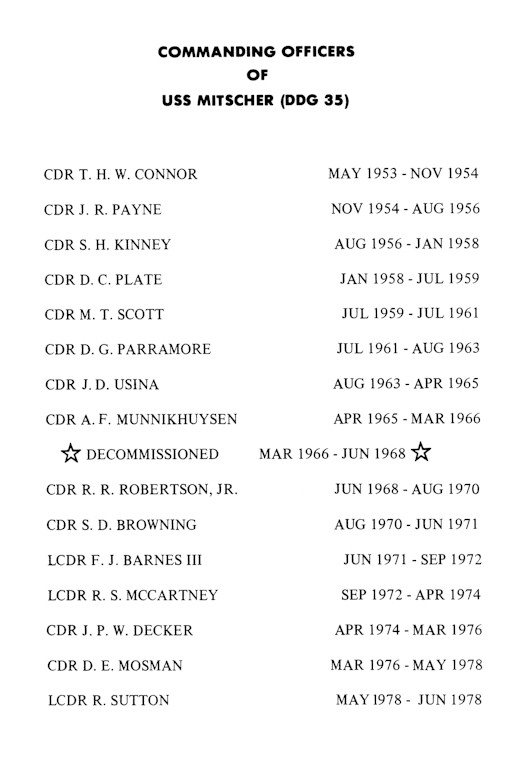 COMMANDING OFFICERS
OF
USS MITSCHER (DDG 35)

CDR T. H. W. CONNOR MAY 1953 - NOV 1954

CDR J. R. PAYNE NOV 1954 - AUG 1956

CDR S. H. KINNEY AUG 1956 - JAN 1958

CDR D. C. PLATE JAN 1958 - JUL 1959

CDR M. T. SCOTT JUL 1959 - JUL 1961

CDR D. G. PARRAMORE JUL 1961 - AUG 1963

CDR J. D. USINA AUG 1963 - APR 1965

CDR A. F. MUNNIKHUYSEN APR 1965 - MAR 1966

☆ DECOMMISSIONED MAR 1966 - JUN 1968 ☆

CDR R. R. ROBERTSON, JR. JUN 1968 - AUG 1970

CDR S. D. BROWNING AUG 1970 - JUN 1971

LCDR F. J. BARNES III JUN 1971 - SEP 1972

LCDR R. S. MCCARTNEY SEP 1972 - APR 1974

CDR J. P. W. DECKER APR 1974 - MAR 1976

CDR D. E. MOSMAN MAR 1976 - MAY 1978

LCDR R. SUTTON MAY 1978 - JUN 1978